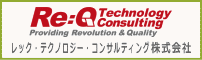 Re:Q Technology Consulting
Providing Revolution & Quality
レック・テクノロジー・コンサルティング株式会社